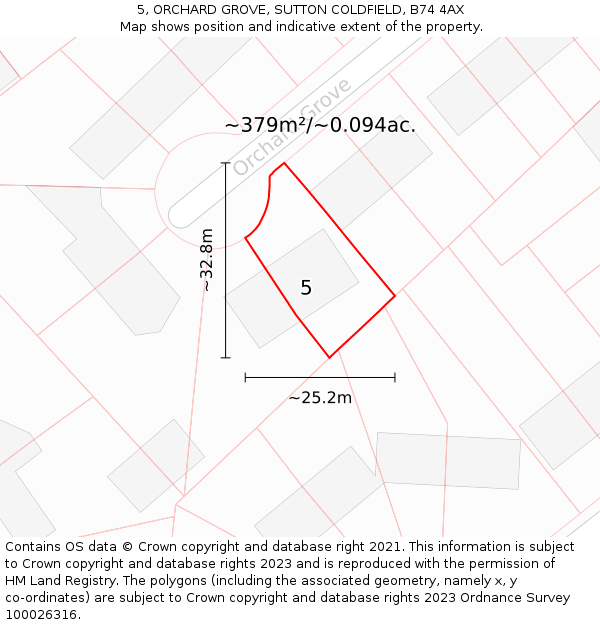 5, ORCHARD GROVE, SUTTON COLDFIELD, B74 4AX
Map shows position and indicative extent of the property.

Orchard Grove

~379m²/~0.094ac.

~32.8m

5

~25.2m

Contains OS data © Crown copyright and database right 2021. This information is subject to Crown copyright and database rights 2023 and is reproduced with the permission of HM Land Registry. The polygons (including the associated geometry, namely x, y co-ordinates) are subject to Crown copyright and database rights 2023 Ordnance Survey 100026316.